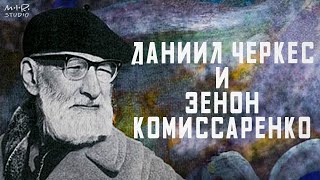 M.I.R. STUDIO

ДАНИИЛ ЧЕРКЕС
И
ЗЕНОН
КОМИССАРЕНКО